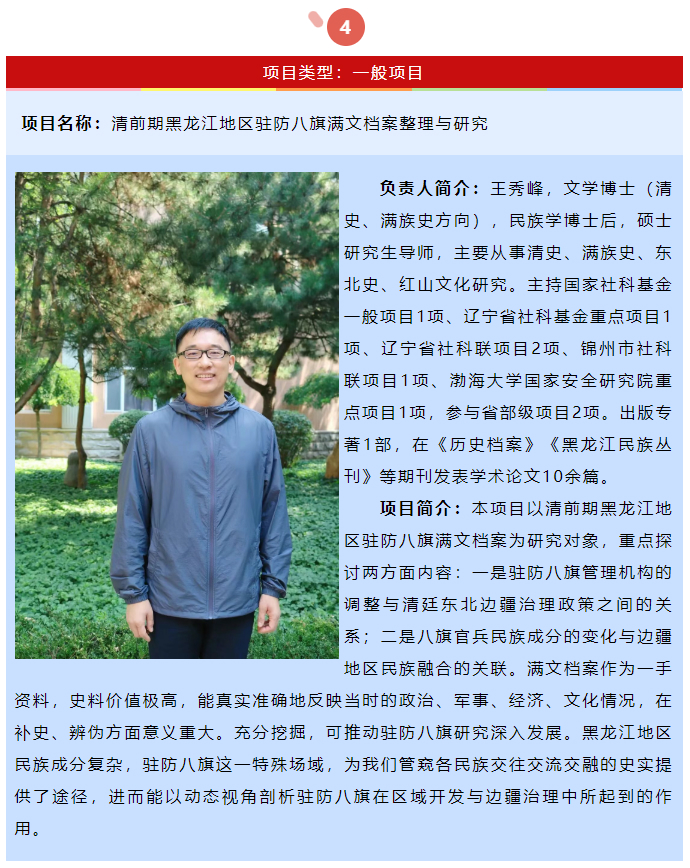 4

项目类型：一般项目

项目名称：清前期黑龙江地区驻防八旗满文档案整理与研究

负责人简介：王秀峰，文学博士（清史、满族史方向），民族学博士后，硕士研究生导师，主要从事清史、满族史、东北史、红山文化研究。主持国家社科基金一般项目1项、辽宁省社科基金重点项目1项、辽宁省社科联项目2项、锦州市社科联项目1项、渤海大学国家安全研究院重点项目1项，参与省部级项目2项。出版专著1部，在《历史档案》《黑龙江民族丛刊》等期刊发表学术论文10余篇。

项目简介：本项目以清前期黑龙江地区驻防八旗满文档案为研究对象，重点探讨两方面内容：一是驻防八旗管理机构的调整与清廷东北边疆治理政策之间的关系；二是八旗官兵民族成分的变化与边疆地区民族融合的关联。满文档案作为一手资料，史料价值极高，能真实准确地反映当时的政治、军事、经济、文化情况，在补史、辨伪方面意义重大。充分挖掘，可推动驻防八旗研究深入发展。黑龙江地区民族成分复杂，驻防八旗这一特殊场域，为我们管窥各民族交往交流交融的史实提供了途径，进而能以动态视角剖析驻防八旗在区域开发与边疆治理中所起到的作用。